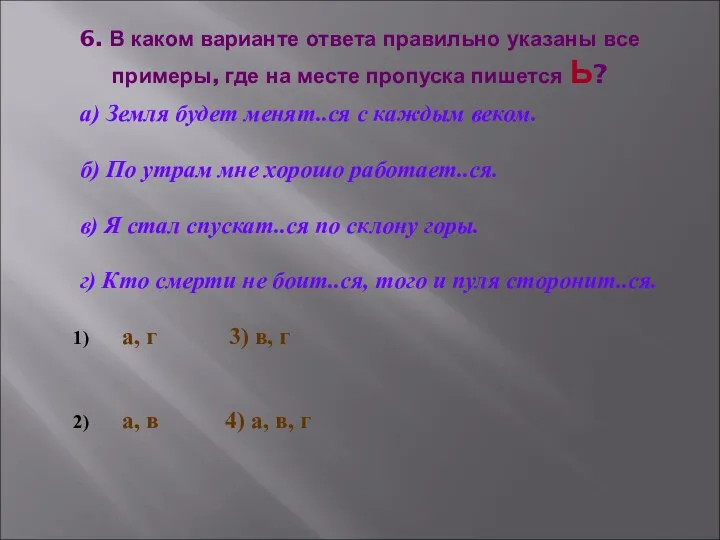 6. В каком варианте ответа правильно указаны все примеры, где на месте пропуска пишется Ь?

а) Земля будет менят..ся с каждым веком.

б) По утрам мне хорошо работает..ся.

в) Я стал спускат..ся по склону горы.

г) Кто смерти не боит..ся, того и пуля сторонит..ся.

1) а, г 3) в, г

2) а, в 4) а, в, г